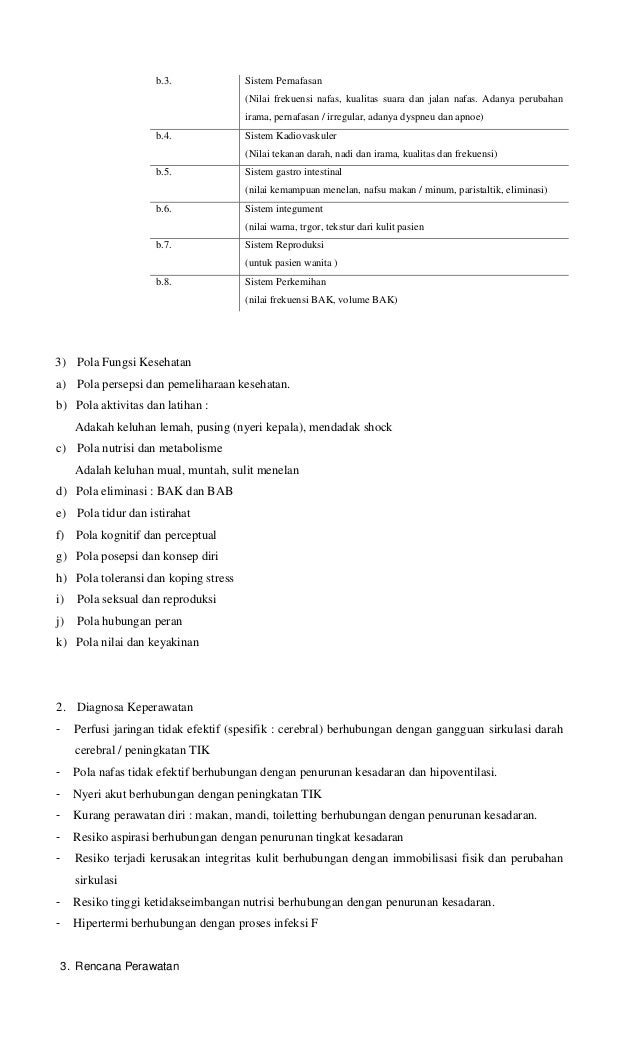 | b.3. | Sistem Pernafasan (Nilai frekuensi nafas, kualitas suara dan jalan nafas. Adanya perubahan irama, pernafasan / irregular, adanya dyspneu dan apnoe) |
|---|---|
| b.4. | Sistem Kadiovaskuler (Nilai tekanan darah, nadi dan irama, kualitas dan frekuensi) |
| b.5. | Sistem gastro intestinal (nilai kemampuan menelan, nafsu makan / minum, paristaltik, eliminasi) |
| b.6. | Sistem integument (nilai warna, trgor, tekstur dari kulit pasien |
| b.7. | Sistem Reproduksi (untuk pasien wanita ) |
| b.8. | Sistem Perkemihan (nilai frekuensi BAK, volume BAK) |

3) Pola Fungsi Kesehatan
a) Pola persepsi dan pemeliharaan kesehatan.
b) Pola aktivitas dan latihan :
Adakah keluhan lemah, pusing (nyeri kepala), mendadak shock
c) Pola nutrisi dan metabolisme
Adalah keluhan mual, muntah, sulit menelan
d) Pola eliminasi : BAK dan BAB
e) Pola tidur dan istirahat
f) Pola kognitif dan perceptual
g) Pola posepsi dan konsep diri
h) Pola toleransi dan koping stress
i) Pola seksual dan reproduksi
j) Pola hubungan peran
k) Pola nilai dan keyakinan

2. Diagnosa Keperawatan
- Perfusi jaringan tidak efektif (spesifik : cerebral) berhubungan dengan gangguan sirkulasi darah cerebral / peningkatan TIK
- Pola nafas tidak efektif berhubungan dengan penurunan kesadaran dan hipoventilasi.
- Nyeri akut berhubungan dengan peningkatan TIK
- Kurang perawatan diri : makan, mandi, toiletting berhubungan dengan penurunan kesadaran.
- Resiko aspirasi berhubungan dengan penurunan tingkat kesadaran
- Resiko terjadi kerusakan integritas kulit berhubungan dengan immobilisasi fisik dan perubahan sirkulasi
- Resiko tinggi ketidakseimbangan nutrisi berhubungan dengan penurunan kesadaran.
- Hipertermi berhubungan dengan proses infeksi F

3. Rencana Perawatan